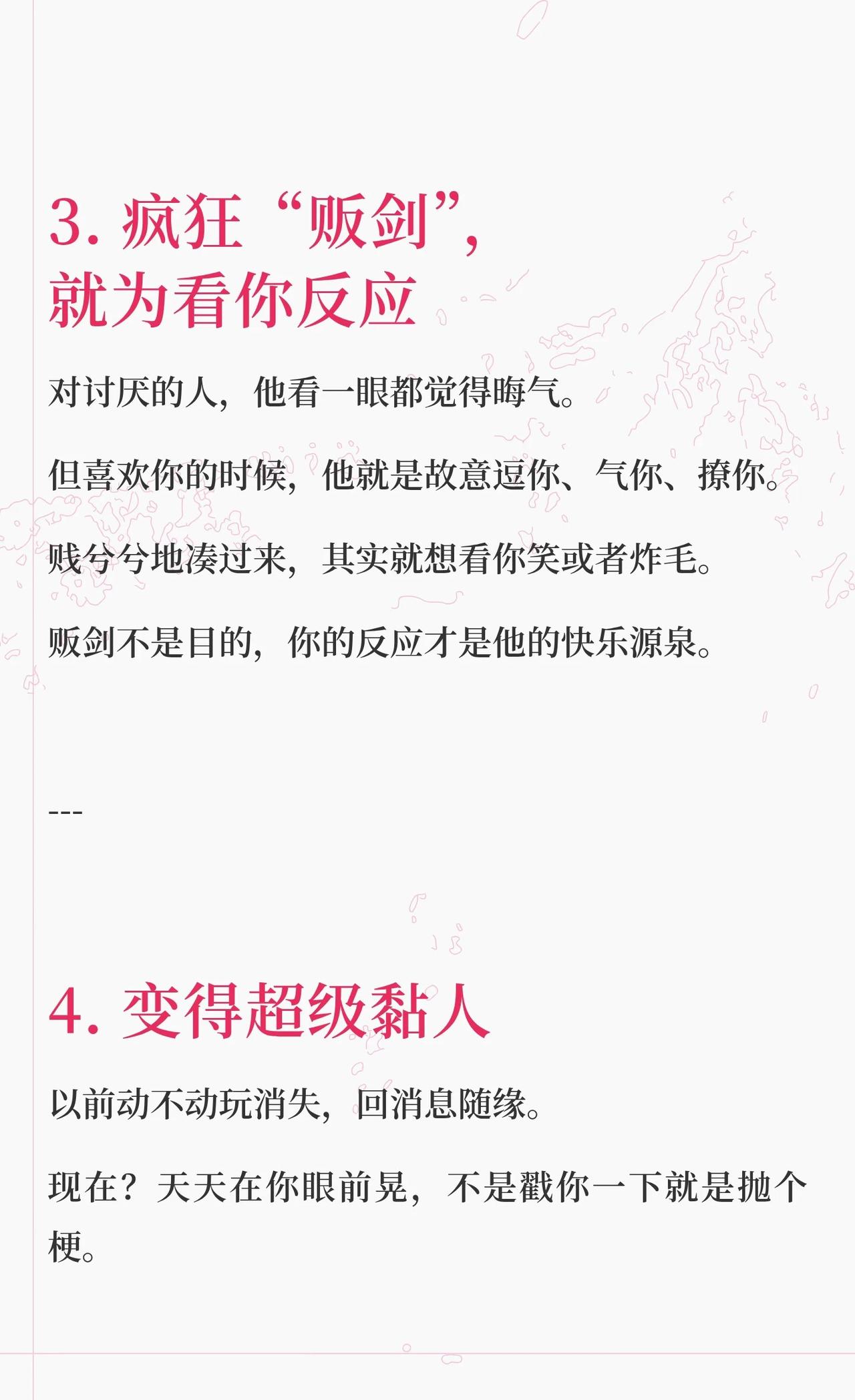 3.疯狂“贩剑”，
就为看你反应

对讨厌的人，他看一眼都觉得晦气。

但喜欢你的时候，他就是故意逗你、气你、撩你。

贱兮兮地凑过来，其实就想看你笑或者炸毛。

贩剑不是目的，你的反应才是他的快乐源泉。

---

4.变得超级黏人

以前动不动玩消失，回消息随缘。

现在？天天在你眼前晃，不是戳你一下就是抛个梗。